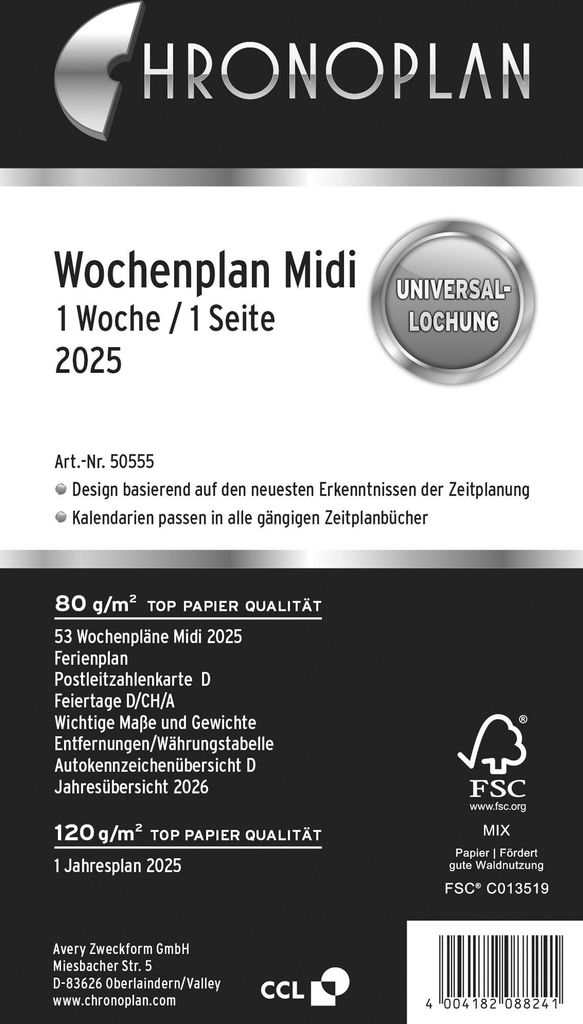 CHRONOPLAN

Wochenplan Midi
1 Woche / 1 Seite
2025

UNIVERSAL-LOCHUNG

Art.-Nr. 50555
Design basierend auf den neuesten Erkenntnissen der Zeitplanung
Kalendarien passen in alle gängigen Zeitplanbücher

80 g/m² TOP PAPIER QUALITÄT
53 Wochenpläne Midi 2025
Ferienplan
Postleitzahlenkarte D
Feiertage D/CH/A
Wichtige Maße und Gewichte
Entfernungen/Währungstabelle
Autokennzeichenübersicht D
Jahresübersicht 2026

120 g/m² TOP PAPIER QUALITÄT
1 Jahresplan 2025

FSC
www.fsc.org
MIX
Papier | Fördert gute Waldnutzung
FSC® C013519

Avery Zweckform GmbH
Miesbacher Str. 5
D-83626 Oberlaindern/Valley
www.chronoplan.com

CCL

4 004182 088241